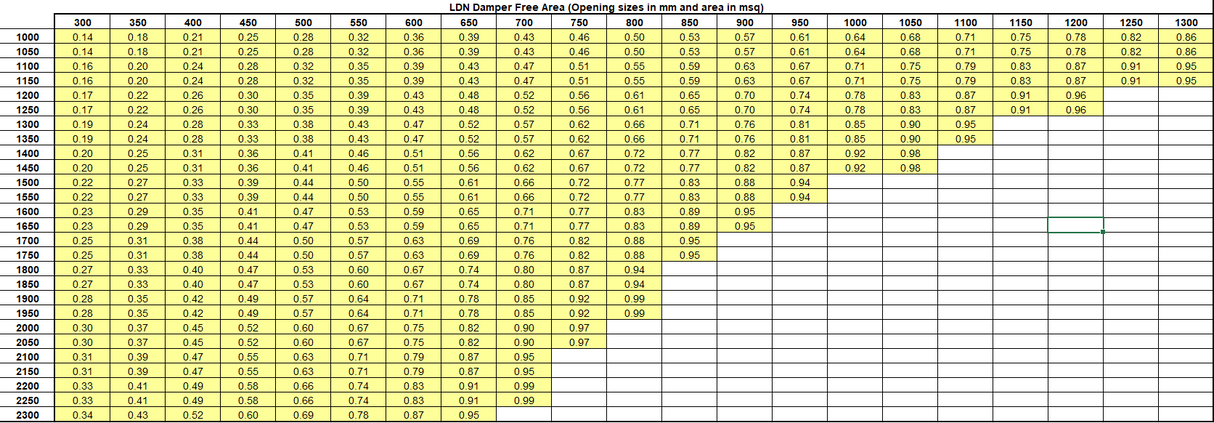 LDN Damper Free Area (Opening sizes in mm and area in msq)

| | 300 | 350 | 400 | 450 | 500 | 550 | 600 | 650 | 700 | 750 | 800 | 850 | 900 | 950 | 1000 | 1050 | 1100 | 1150 | 1200 | 1250 | 1300 |
|---|---|---|---|---|---|---|---|---|---|---|---|---|---|---|---|---|---|---|---|---|---|
| 1000 | 0.14 | 0.18 | 0.21 | 0.25 | 0.28 | 0.32 | 0.36 | 0.39 | 0.43 | 0.46 | 0.50 | 0.53 | 0.57 | 0.61 | 0.64 | 0.68 | 0.71 | 0.75 | 0.78 | 0.82 | 0.86 |
| 1050 | 0.14 | 0.18 | 0.21 | 0.25 | 0.28 | 0.32 | 0.36 | 0.39 | 0.43 | 0.46 | 0.50 | 0.53 | 0.57 | 0.61 | 0.64 | 0.68 | 0.71 | 0.75 | 0.78 | 0.82 | 0.86 |
| 1100 | 0.16 | 0.20 | 0.24 | 0.28 | 0.32 | 0.35 | 0.39 | 0.43 | 0.47 | 0.51 | 0.55 | 0.59 | 0.63 | 0.67 | 0.71 | 0.75 | 0.79 | 0.83 | 0.87 | 0.91 | 0.95 |
| 1150 | 0.16 | 0.20 | 0.24 | 0.28 | 0.32 | 0.35 | 0.39 | 0.43 | 0.47 | 0.51 | 0.55 | 0.59 | 0.63 | 0.67 | 0.71 | 0.75 | 0.79 | 0.83 | 0.87 | 0.91 | 0.95 |
| 1200 | 0.17 | 0.22 | 0.26 | 0.30 | 0.35 | 0.39 | 0.43 | 0.48 | 0.52 | 0.56 | 0.61 | 0.65 | 0.70 | 0.74 | 0.78 | 0.83 | 0.87 | 0.91 | 0.96 | | |
| 1250 | 0.17 | 0.22 | 0.26 | 0.30 | 0.35 | 0.39 | 0.43 | 0.48 | 0.52 | 0.56 | 0.61 | 0.65 | 0.70 | 0.74 | 0.78 | 0.83 | 0.87 | 0.91 | 0.96 | | |
| 1300 | 0.19 | 0.24 | 0.28 | 0.33 | 0.38 | 0.43 | 0.47 | 0.52 | 0.57 | 0.62 | 0.66 | 0.71 | 0.76 | 0.81 | 0.85 | 0.90 | 0.95 | | | | |
| 1350 | 0.19 | 0.24 | 0.28 | 0.33 | 0.38 | 0.43 | 0.47 | 0.52 | 0.57 | 0.62 | 0.66 | 0.71 | 0.76 | 0.81 | 0.85 | 0.90 | 0.95 | | | | |
| 1400 | 0.20 | 0.25 | 0.31 | 0.36 | 0.41 | 0.46 | 0.51 | 0.56 | 0.62 | 0.67 | 0.72 | 0.77 | 0.82 | 0.87 | 0.92 | 0.98 | | | | | |
| 1450 | 0.20 | 0.25 | 0.31 | 0.36 | 0.41 | 0.46 | 0.51 | 0.56 | 0.62 | 0.67 | 0.72 | 0.77 | 0.82 | 0.87 | 0.92 | 0.98 | | | | | |
| 1500 | 0.22 | 0.27 | 0.33 | 0.39 | 0.44 | 0.50 | 0.55 | 0.61 | 0.66 | 0.72 | 0.77 | 0.83 | 0.88 | 0.94 | | | | | | | |
| 1550 | 0.22 | 0.27 | 0.33 | 0.39 | 0.44 | 0.50 | 0.55 | 0.61 | 0.66 | 0.72 | 0.77 | 0.83 | 0.88 | 0.94 | | | | | | | |
| 1600 | 0.23 | 0.29 | 0.35 | 0.41 | 0.47 | 0.53 | 0.59 | 0.65 | 0.71 | 0.77 | 0.83 | 0.89 | 0.95 | | | | | | | | |
| 1650 | 0.23 | 0.29 | 0.35 | 0.41 | 0.47 | 0.53 | 0.59 | 0.65 | 0.71 | 0.77 | 0.83 | 0.89 | 0.95 | | | | | | | | |
| 1700 | 0.25 | 0.31 | 0.38 | 0.44 | 0.50 | 0.57 | 0.63 | 0.69 | 0.76 | 0.82 | 0.88 | 0.95 | | | | | | | | | |
| 1750 | 0.25 | 0.31 | 0.38 | 0.44 | 0.50 | 0.57 | 0.63 | 0.69 | 0.76 | 0.82 | 0.88 | 0.95 | | | | | | | | | |
| 1800 | 0.27 | 0.33 | 0.40 | 0.47 | 0.53 | 0.60 | 0.67 | 0.74 | 0.80 | 0.87 | 0.94 | | | | | | | | | | |
| 1850 | 0.27 | 0.33 | 0.40 | 0.47 | 0.53 | 0.60 | 0.67 | 0.74 | 0.80 | 0.87 | 0.94 | | | | | | | | | | |
| 1900 | 0.28 | 0.35 | 0.42 | 0.49 | 0.57 | 0.64 | 0.71 | 0.78 | 0.85 | 0.92 | 0.99 | | | | | | | | | | |
| 1950 | 0.28 | 0.35 | 0.42 | 0.49 | 0.57 | 0.64 | 0.71 | 0.78 | 0.85 | 0.92 | 0.99 | | | | | | | | | | |
| 2000 | 0.30 | 0.37 | 0.45 | 0.52 | 0.60 | 0.67 | 0.75 | 0.82 | 0.90 | 0.97 | | | | | | | | | | | |
| 2050 | 0.30 | 0.37 | 0.45 | 0.52 | 0.60 | 0.67 | 0.75 | 0.82 | 0.90 | 0.97 | | | | | | | | | | | |
| 2100 | 0.31 | 0.39 | 0.47 | 0.55 | 0.63 | 0.71 | 0.79 | 0.87 | 0.95 | | | | | | | | | | | | |
| 2150 | 0.31 | 0.39 | 0.47 | 0.55 | 0.63 | 0.71 | 0.79 | 0.87 | 0.95 | | | | | | | | | | | | |
| 2200 | 0.33 | 0.41 | 0.49 | 0.58 | 0.66 | 0.74 | 0.83 | 0.91 | 0.99 | | | | | | | | | | | | |
| 2250 | 0.33 | 0.41 | 0.49 | 0.58 | 0.66 | 0.74 | 0.83 | 0.91 | 0.99 | | | | | | | | | | | | |
| 2300 | 0.34 | 0.43 | 0.52 | 0.60 | 0.69 | 0.78 | 0.87 | 0.95 | | | | | | | | | | | | | |